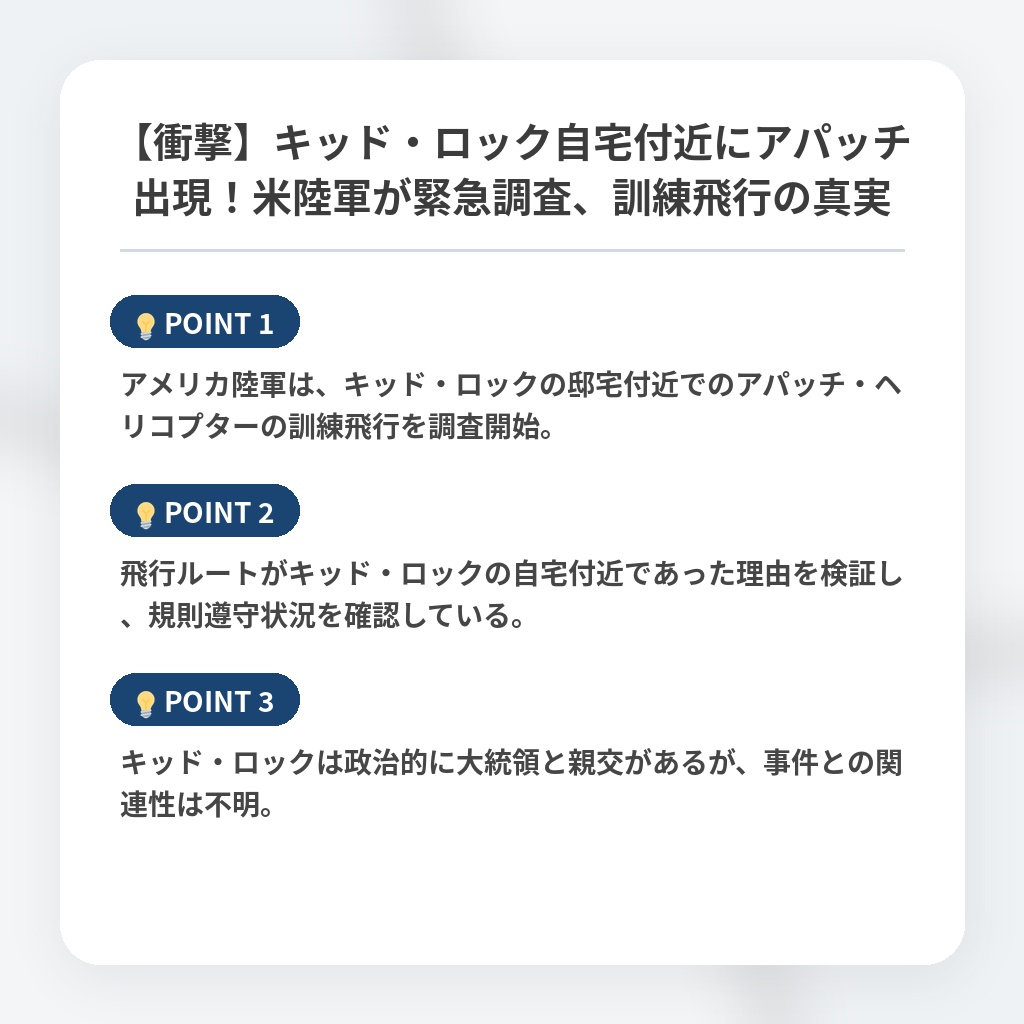 【衝撃】キッド・ロック自宅付近にアパッチ出現！米陸軍が緊急調査、訓練飛行の真実

POINT 1

アメリカ陸軍は、キッド・ロックの邸宅付近でのアパッチ・ヘリコプターの訓練飛行を調査開始。

POINT 2

飛行ルートがキッド・ロックの自宅付近であった理由を検証し、規則遵守状況を確認している。

POINT 3

キッド・ロックは政治的に大統領と親交があるが、事件との関連性は不明。